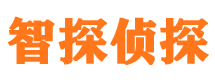 智探侦探